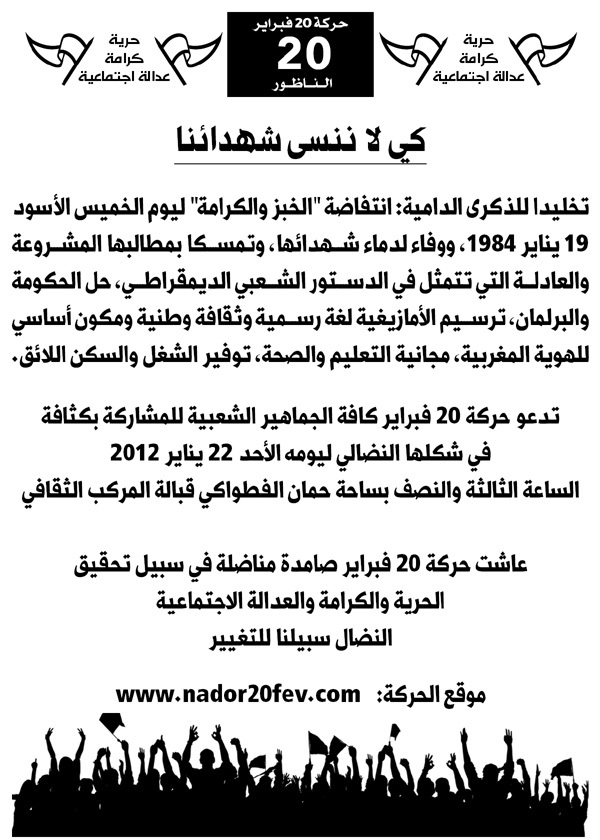 حرية
كرامة
عدالة اجتماعية

حركة 20 فبراير
20
الناظور

حرية
كرامة
عدالة اجتماعية

كي لا ننسى شهدائنا

تخليدا للذكرى الدامية: انتفاضة "الخبز والكرامة" ليوم الخميس الأسود 19 يناير 1984، ووفاء لدماء شهدائها، وتمسكا بمطالبها المشروعة والعادلة التي تتمثل في الدستور الشعبي الديمقراطي، حل الحكومة والبرلمان، ترسيم الأمازيغية لغة رسمية وثقافة وطنية ومكون أساسي للهوية المغربية، مجانية التعليم والصحة، توفير الشغل والسكن اللائق.

تدعو حركة 20 فبراير كافة الجماهير الشعبية للمشاركة بكثافة في شكلها النضالي ليومه الأحد 22 يناير 2012 الساعة الثالثة والنصف بساحة حمان الفطواكي قبالة المركب الثقافي

عاشت حركة 20 فبراير صامدة مناضلة في سبيل تحقيق الحرية والكرامة والعدالة الاجتماعية
النضال سبيلنا للتغيير

موقع الحركة: www.nador20fev.com